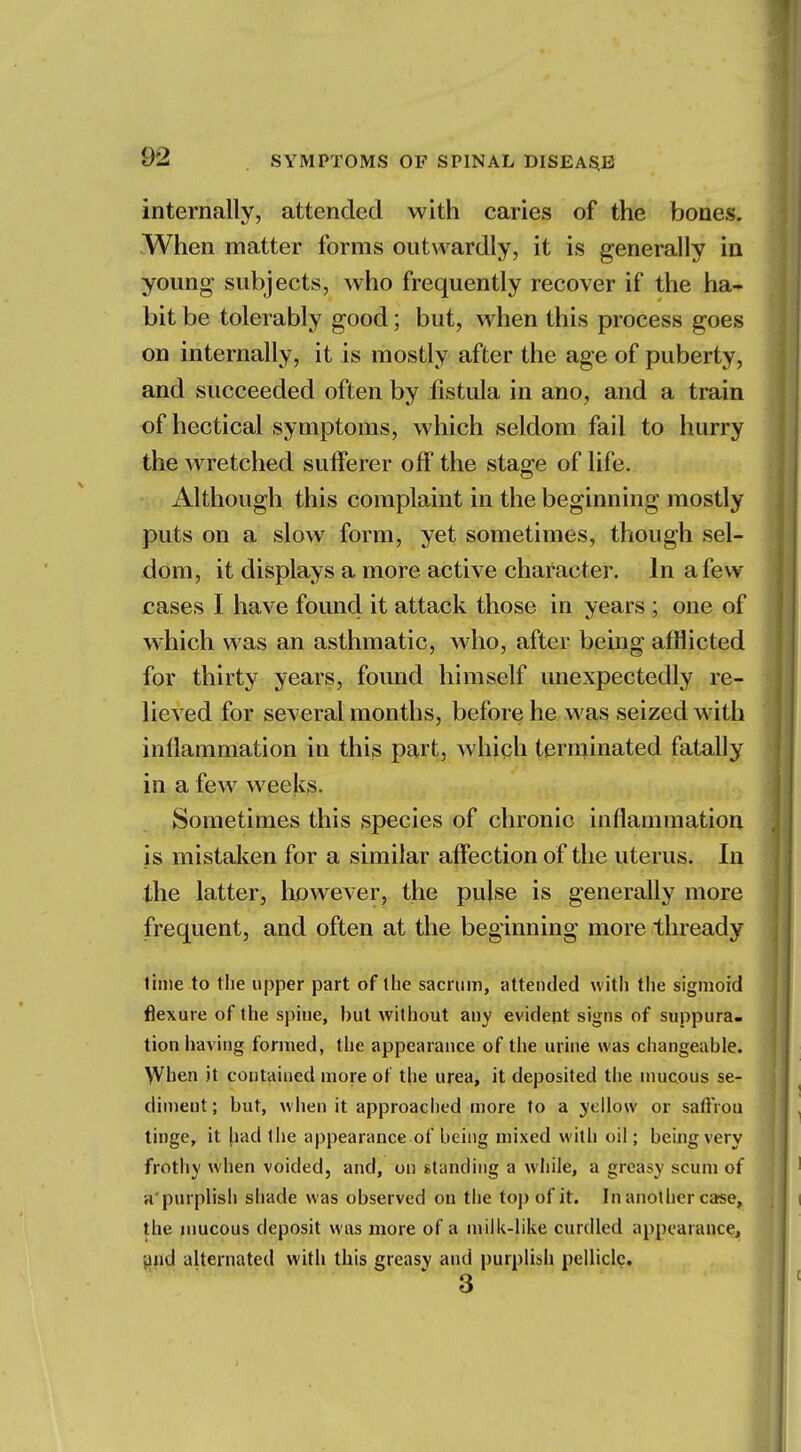 92 SYMPTOMS OF SPINAL DISEASE

internally, attended with caries of the bones. When matter forms outwardly, it is generally in young subjects, who frequently recover if the habit be tolerably good; but, when this process goes on internally, it is mostly after the age of puberty, and succeeded often by fistula in ano, and a train of hectical symptoms, which seldom fail to hurry the wretched sufferer off the stage of life.

Although this complaint in the beginning mostly puts on a slow form, yet sometimes, though seldom, it displays a more active character. In a few cases I have found it attack those in years; one of which was an asthmatic, who, after being afflicted for thirty years, found himself unexpectedly relieved for several months, before he was seized with inflammation in this part, which terminated fatally in a few weeks.

Sometimes this species of chronic inflammation is mistaken for a similar affection of the uterus. In the latter, however, the pulse is generally more frequent, and often at the beginning more thready

time to the upper part of the sacrum, attended with the sigmoid flexure of the spine, but without any evident signs of suppuration having formed, the appearance of the urine was changeable. When it contained more of the urea, it deposited the mucous sediment; but, when it approached more to a yellow or saffron tinge, it had the appearance of being mixed with oil; being very frothy when voided, and, on standing a while, a greasy scum of a purplish shade was observed on the top of it. In another case, the mucous deposit was more of a milk-like curdled appearance, and alternated with this greasy and purplish pellicle.

3